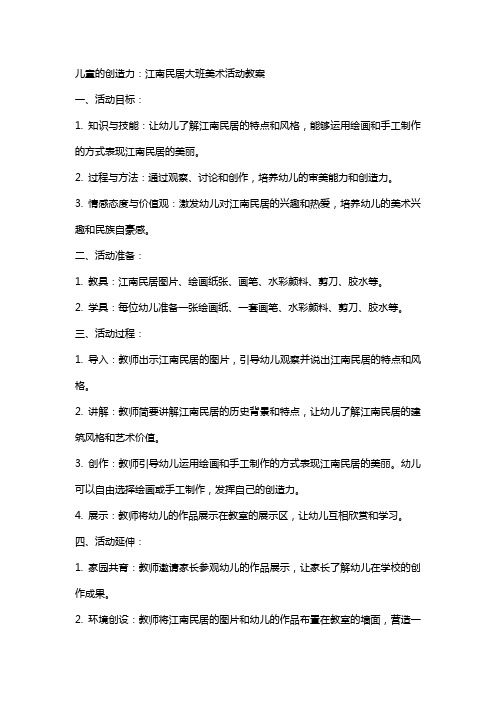 儿童的创造力：江南民居大班美术活动教案

一、活动目标：

1. 知识与技能：让幼儿了解江南民居的特点和风格，能够运用绘画和手工制作的方式表现江南民居的美丽。

2. 过程与方法：通过观察、讨论和创作，培养幼儿的审美能力和创造力。

3. 情感态度与价值观：激发幼儿对江南民居的兴趣和热爱，培养幼儿的美术兴趣和民族自豪感。

二、活动准备：

1. 教具：江南民居图片、绘画纸张、画笔、水彩颜料、剪刀、胶水等。

2. 学具：每位幼儿准备一张绘画纸、一套画笔、水彩颜料、剪刀、胶水等。

三、活动过程：

1. 导入：教师出示江南民居的图片，引导幼儿观察并说出江南民居的特点和风格。

2. 讲解：教师简要讲解江南民居的历史背景和特点，让幼儿了解江南民居的建筑风格和艺术价值。

3. 创作：教师引导幼儿运用绘画和手工制作的方式表现江南民居的美丽。幼儿可以自由选择绘画或手工制作，发挥自己的创造力。

4. 展示：教师将幼儿的作品展示在教室的展示区，让幼儿互相欣赏和学习。

四、活动延伸：

1. 家园共育：教师邀请家长参观幼儿的作品展示，让家长了解幼儿在学校的创作成果。

2. 环境创设：教师将江南民居的图片和幼儿的作品布置在教室的墙面，营造一